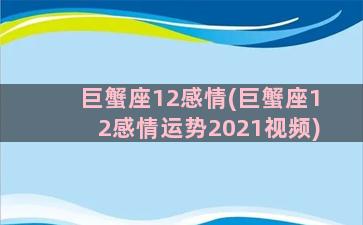 巨蟹座12感情(巨蟹座12感情运势2021视频)